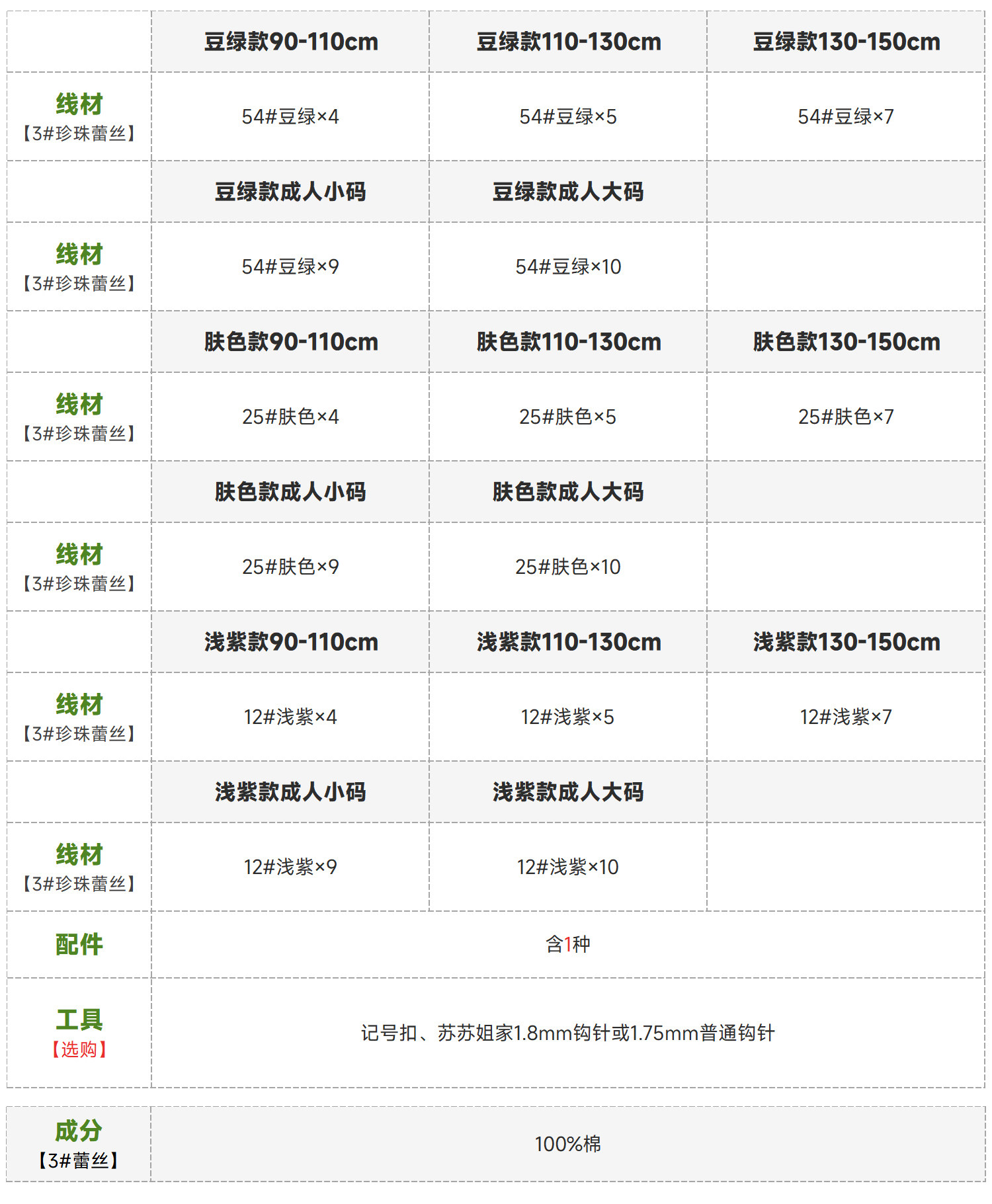 |  | 豆绿款90-110cm | 豆绿款110-130cm | 豆绿款130-150cm |
|---|---|---|---|
| 线材【3#珍珠蕾丝】 | 54#豆绿×4 | 54#豆绿×5 | 54#豆绿×7 |
|  | 豆绿款成人小码 | 豆绿款成人大码 |  |
| 线材【3#珍珠蕾丝】 | 54#豆绿×9 | 54#豆绿×10 |  |
|  | 肤色款90-110cm | 肤色款110-130cm | 肤色款130-150cm |
| 线材【3#珍珠蕾丝】 | 25#肤色×4 | 25#肤色×5 | 25#肤色×7 |
|  | 肤色款成人小码 | 肤色款成人大码 |  |
| 线材【3#珍珠蕾丝】 | 25#肤色×9 | 25#肤色×10 |  |
|  | 浅紫款90-110cm | 浅紫款110-130cm | 浅紫款130-150cm |
| 线材【3#珍珠蕾丝】 | 12#浅紫×4 | 12#浅紫×5 | 12#浅紫×7 |
|  | 浅紫款成人小码 | 浅紫款成人大码 |  |
| 线材【3#珍珠蕾丝】 | 12#浅紫×9 | 12#浅紫×10 |  |
| 配件 | 含1种 |  |  |
| 工具【选购】 | 记号扣、苏苏姐家1.8mm钩针或1.75mm普通钩针 |  |  |

| 成分【3#蕾丝】 | 100%棉 |
|---|---|